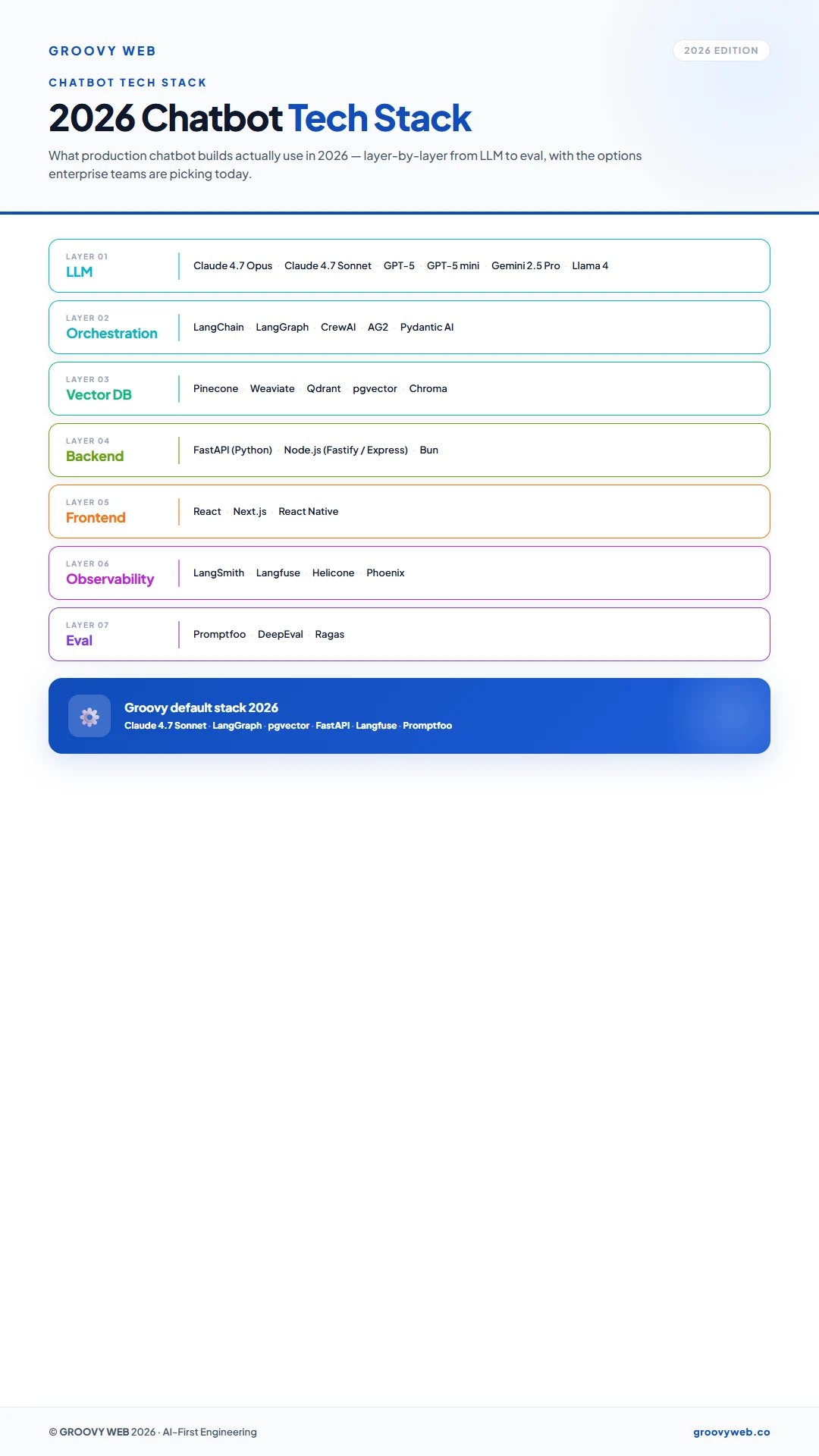 GROOVY WEB

2026 EDITION

CHATBOT TECH STACK

2026 Chatbot Tech Stack

What production chatbot builds actually use in 2026 — layer-by-layer from LLM to eval, with the options enterprise teams are picking today.

LAYER 01
LLM
Claude 4.7 Opus · Claude 4.7 Sonnet · GPT-5 · GPT-5 mini · Gemini 2.5 Pro · Llama 4

LAYER 02
Orchestration
LangChain · LangGraph · CrewAI · AG2 · Pydantic AI

LAYER 03
Vector DB
Pinecone · Weaviate · Qdrant · pgvector · Chroma

LAYER 04
Backend
FastAPI (Python) · Node.js (Fastify / Express) · Bun

LAYER 05
Frontend
React · Next.js · React Native

LAYER 06
Observability
LangSmith · Langfuse · Helicone · Phoenix

LAYER 07
Eval
Promptfoo · DeepEval · Ragas

Groovy default stack 2026
Claude 4.7 Sonnet · LangGraph · pgvector · FastAPI · Langfuse · Promptfoo

© GROOVY WEB 2026 · AI-First Engineering

groovyweb.co